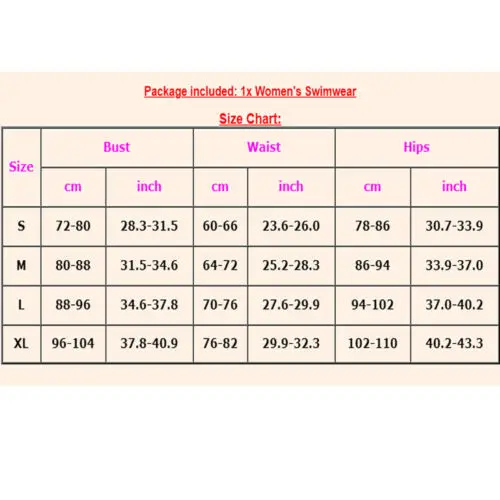 Package included: 1x Women's Swimwear

Size Chart:

| Size | Bust | | Waist | | Hips | |
|---|---|---|---|---|---|---|
| | cm | inch | cm | inch | cm | inch |
| S | 72-80 | 28.3-31.5 | 60-66 | 23.6-26.0 | 78-86 | 30.7-33.9 |
| M | 80-88 | 31.5-34.6 | 64-72 | 25.2-28.3 | 86-94 | 33.9-37.0 |
| L | 88-96 | 34.6-37.8 | 70-76 | 27.6-29.9 | 94-102 | 37.0-40.2 |
| XL | 96-104 | 37.8-40.9 | 76-82 | 29.9-32.3 | 102-110 | 40.2-43.3 |